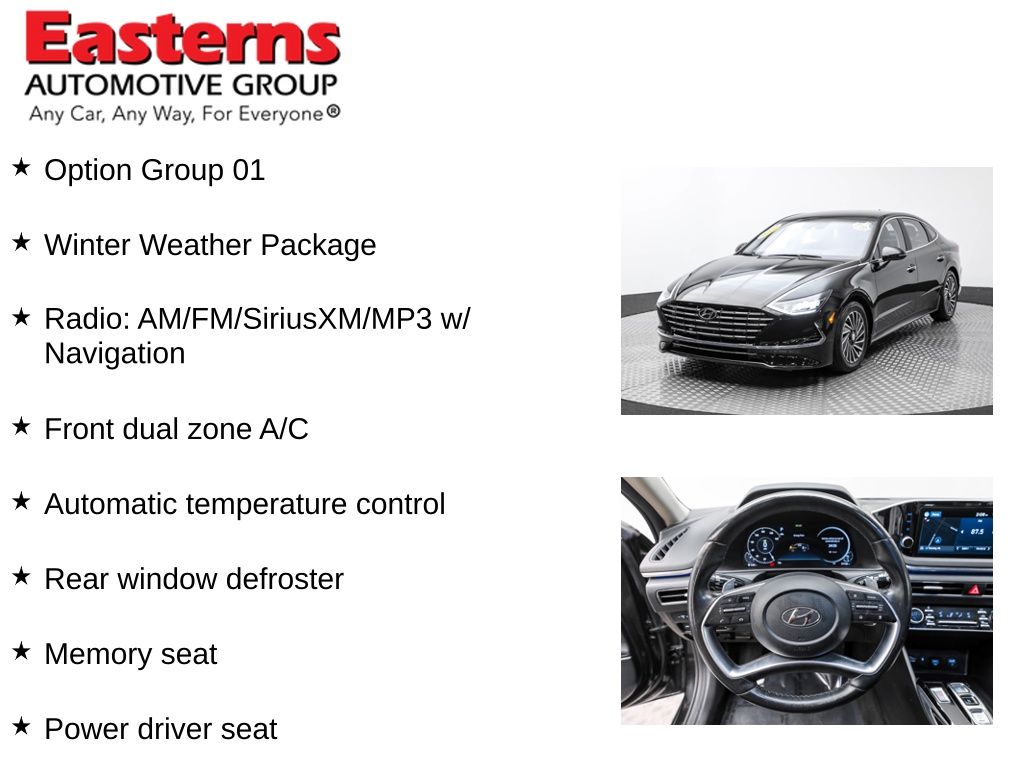 Easterns
AUTOMOTIVE GROUP
Any Car, Any Way, For Everyone®

★ Option Group 01

★ Winter Weather Package

★ Radio: AM/FM/SiriusXM/MP3 w/ Navigation

★ Front dual zone A/C

★ Automatic temperature control

★ Rear window defroster

★ Memory seat

★ Power driver seat